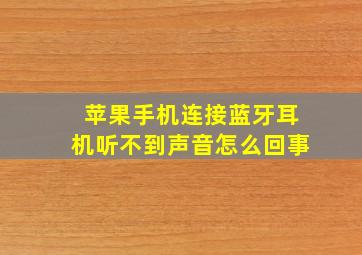 苹果手机连接蓝牙耳机听不到声音怎么回事